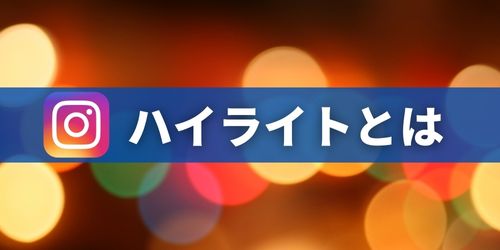 ハイライトとは